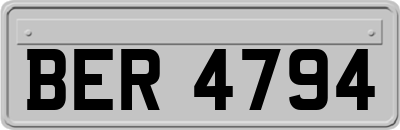 BER 4794